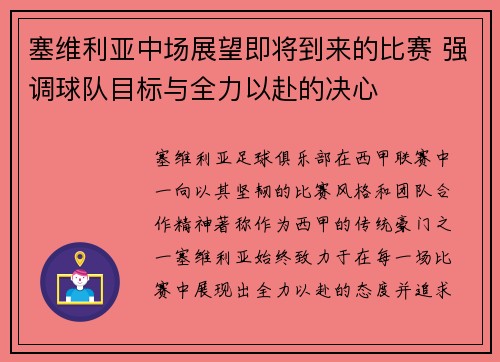 塞维利亚中场展望即将到来的比赛 强调球队目标与全力以赴的决心

塞维利亚足球俱乐部在西甲联赛中一向以其坚韧的比赛风格和团队合作精神著称作为西甲的传统豪门之一塞维利亚始终致力于在每一场比赛中展现出全力以赴的态度并追求